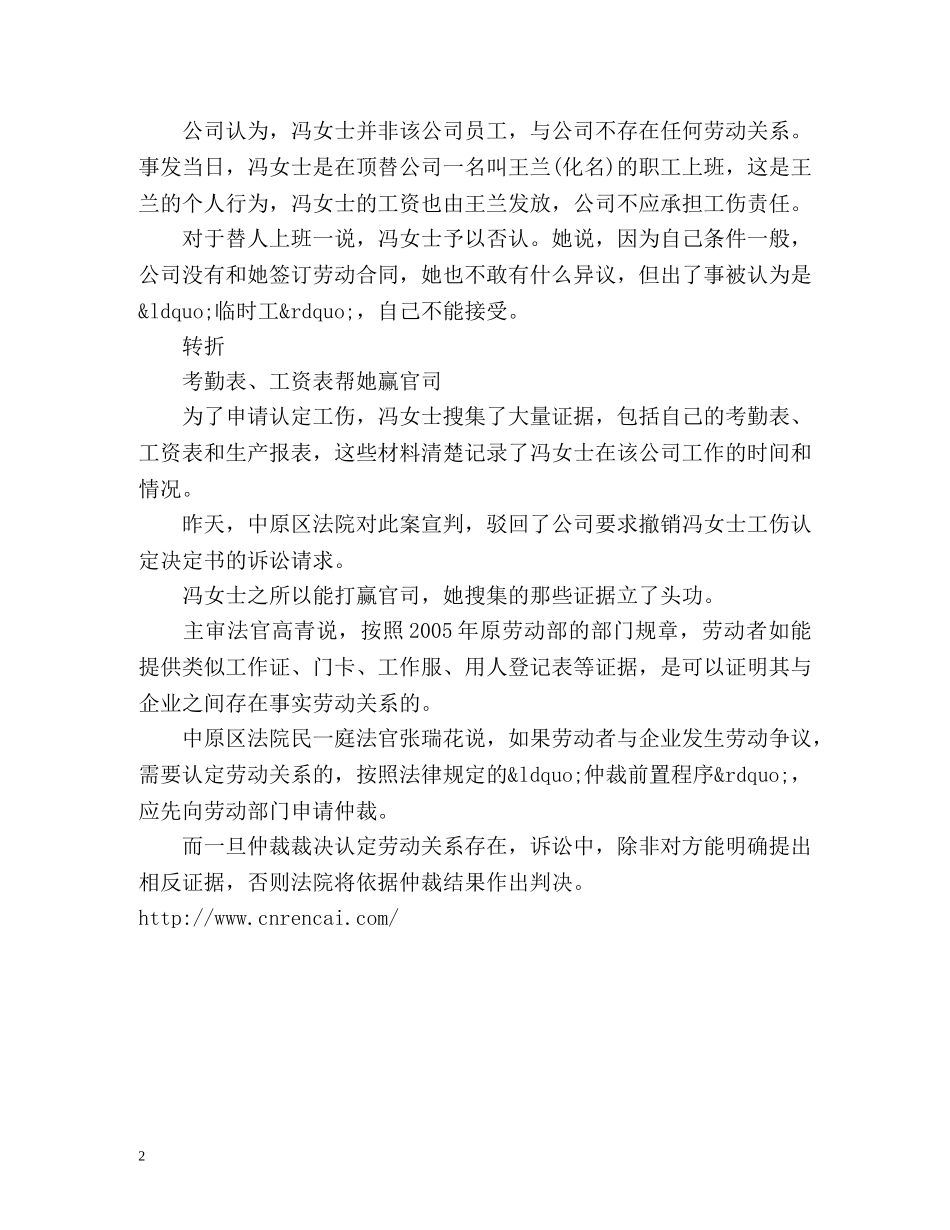 公司认为，冯女士并非该公司员工，与公司不存在任何劳动关系。事发当日，冯女士是在顶替公司一名叫王兰(化名)的职工上班，这是王兰的个人行为，冯女士的工资也由王兰发放，公司不应承担工伤责任。

对于替人上班一说，冯女士予以否认。她说，因为自己条件一般，公司没有和她签订劳动合同，她也不敢有什么异议，但出了事被认为是&ldquo;临时工&rdquo;，自己不能接受。

转折

考勤表、工资表帮她赢官司

为了申请认定工伤，冯女士搜集了大量证据，包括自己的考勤表、工资表和生产报表，这些材料清楚记录了冯女士在该公司工作的时间和情况。

昨天，中原区法院对此案宣判，驳回了公司要求撤销冯女士工伤认定决定书的诉讼请求。

冯女士之所以能打赢官司，她搜集的那些证据立了头功。

主审法官高青说，按照2005年原劳动部的部门规章，劳动者如能提供类似工作证、门卡、工作服、用人登记表等证据，是可以证明其与企业之间存在事实劳动关系的。

中原区法院民一庭法官张瑞花说，如果劳动者与企业发生劳动争议，需要认定劳动关系的，按照法律规定的&ldquo;仲裁前置程序&rdquo;，应先向劳动部门申请仲裁。

而一旦仲裁裁决认定劳动关系存在，诉讼中，除非对方能明确提出相反证据，否则法院将依据仲裁结果作出判决。

http://www.cnrencai.com/

2